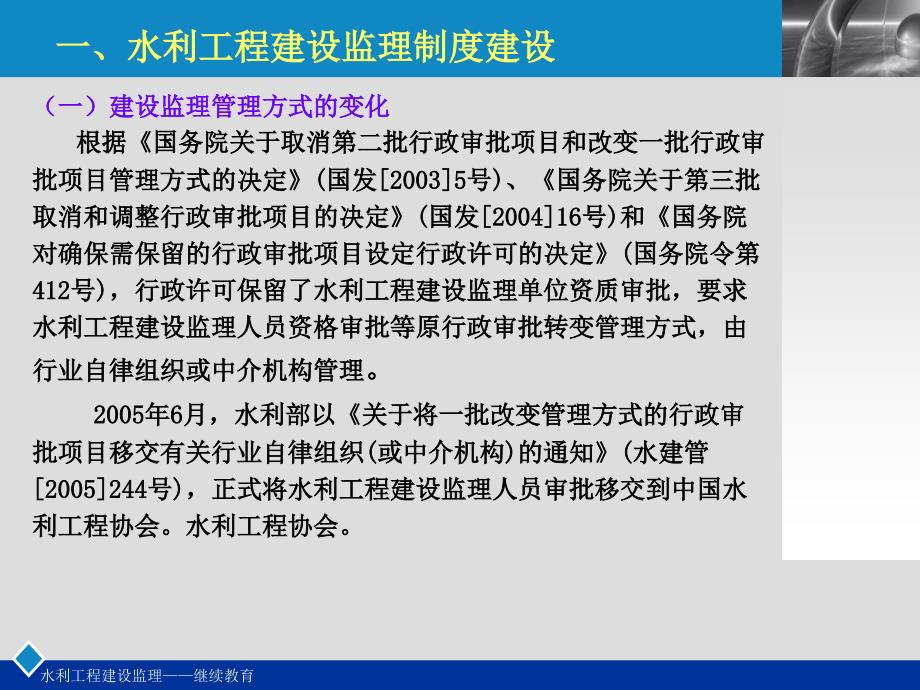 一、水利工程建设监理制度建设

（一）建设监理管理方式的变化

根据《国务院关于取消第二批行政审批项目和改变一批行政审批项目管理方式的决定》(国发[2003]5号)、《国务院关于第三批取消和调整行政审批项目的决定》(国发[2004]16号)和《国务院对确保需保留的行政审批项目设定行政许可的决定》(国务院令第412号)，行政许可保留了水利工程建设监理单位资质审批，要求水利工程建设监理人员资格审批等原行政审批转变管理方式，由行业自律组织或中介机构管理。

2005年6月，水利部以《关于将一批改变管理方式的行政审批项目移交有关行业自律组织(或中介机构)的通知》(水建管[2005]244号)，正式将水利工程建设监理人员审批移交到中国水利工程协会。水利工程协会。

水利工程建设监理——继续教育